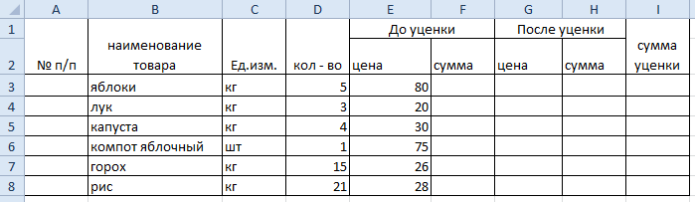 |   | A | B | C | D | E | F | G | H | I |
|---|---|---|---|---|---|---|---|---|---|
| 1 |   |   |   |   | До уценки |   | После уценки |   |   |
| 2 | № п/п | наименование товара | Ед.изм. | кол - во | цена | сумма | цена | сумма | сумма уценки |
| 3 |   | яблоки | кг | 5 | 80 |   |   |   |   |
| 4 |   | лук | кг | 3 | 20 |   |   |   |   |
| 5 |   | капуста | кг | 4 | 30 |   |   |   |   |
| 6 |   | компот яблочный | шт | 1 | 75 |   |   |   |   |
| 7 |   | горох | кг | 15 | 26 |   |   |   |   |
| 8 |   | рис | кг | 21 | 28 |   |   |   |   |